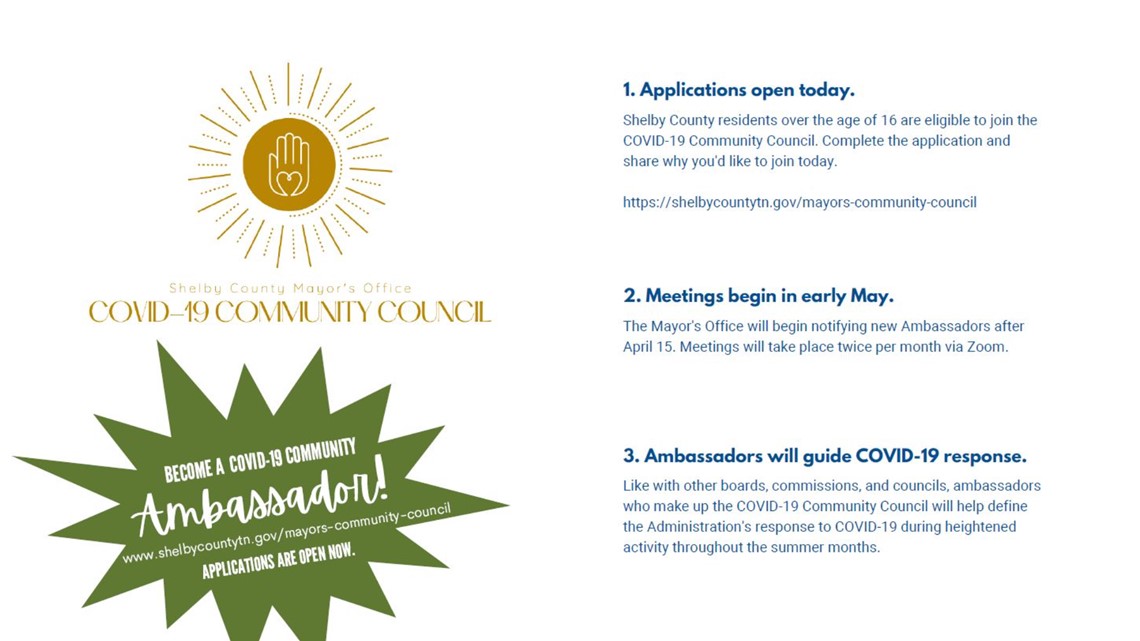 Shelby County Mayor's Office
COVID-19 COMMUNITY COUNCIL

BECOME A COVID-19 COMMUNITY
Ambassador!
www.shelbycountytn.gov/mayors-community-council
APPLICATIONS ARE OPEN NOW.

1. Applications open today.

Shelby County residents over the age of 16 are eligible to join the COVID-19 Community Council. Complete the application and share why you'd like to join today.

https://shelbycountytn.gov/mayors-community-council

2. Meetings begin in early May.

The Mayor's Office will begin notifying new Ambassadors after April 15. Meetings will take place twice per month via Zoom.

3. Ambassadors will guide COVID-19 response.

Like with other boards, commissions, and councils, ambassadors who make up the COVID-19 Community Council will help define the Administration's response to COVID-19 during heightened activity throughout the summer months.